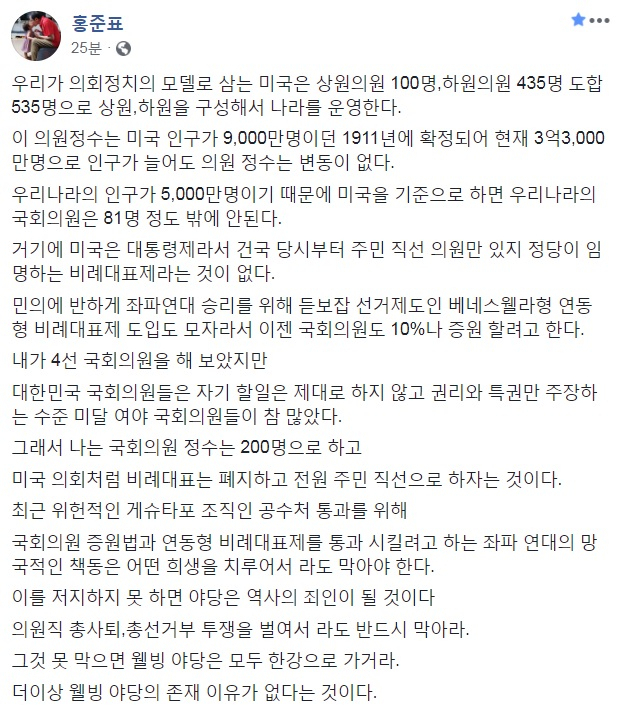 홍준표
25분 ·

우리가 의회정치의 모델로 삼는 미국은 상원의원 100명,하원의원 435명 도합 535명으로 상원,하원을 구성해서 나라를 운영한다.

이 의원정수는 미국 인구가 9,000만명이던 1911년에 확정되어 현재 3억3,000만명으로 인구가 늘어도 의원 정수는 변동이 없다.

우리나라의 인구가 5,000만명이기 때문에 미국을 기준으로 하면 우리나라의 국회의원은 81명 정도 밖에 안된다.

거기에 미국은 대통령제라서 건국 당시부터 주민 직선 의원만 있지 정당이 임명하는 비례대표제라는 것이 없다.

민의에 반하게 좌파연대 승리를 위해 듣보잡 선거제도인 베네스웰라형 연동형 비례대표제 도입도 모자라서 이젠 국회의원도 10%나 증원 할려고 한다.

내가 4선 국회의원을 해 보았지만

대한민국 국회의원들은 자기 할일은 제대로 하지 않고 권리와 특권만 주장하는 수준 미달 여야 국회의원들이 참 많았다.

그래서 나는 국회의원 정수는 200명으로 하고

미국 의회처럼 비례대표는 폐지하고 전원 주민 직선으로 하자는 것이다.

최근 위헌적인 게슈타포 조직인 공수처 통과를 위해

국회의원 증원법과 연동형 비례대표제를 통과 시킬려고 하는 좌파 연대의 망국적인 책동은 어떤 희생을 치루어서 라도 막아야 한다.

이를 저지하지 못 하면 야당은 역사의 죄인이 될 것이다

의원직 총사퇴,총선거부 투쟁을 벌여서 라도 반드시 막아라.

그것 못 막으면 웰빙 야당은 모두 한강으로 가거라.

더이상 웰빙 야당의 존재 이유가 없다는 것이다.